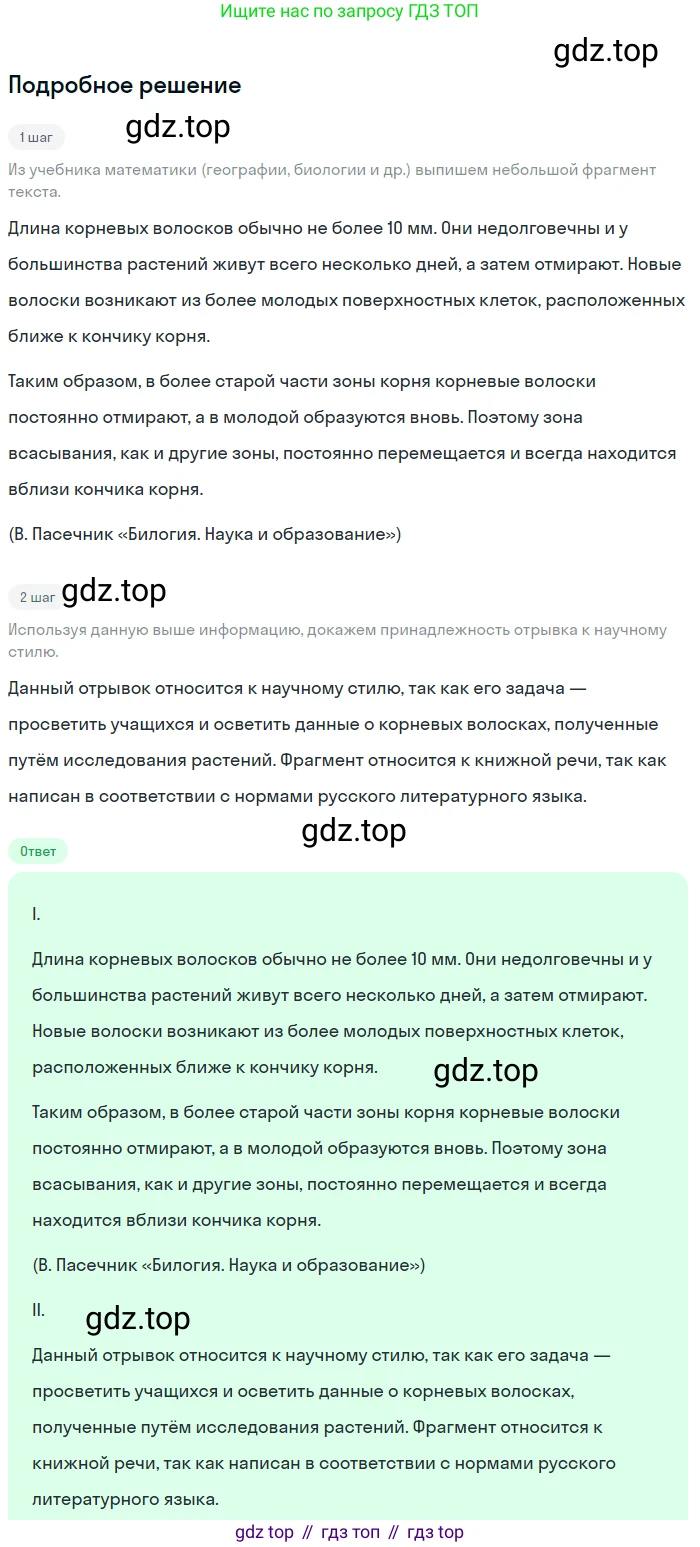 Ищите нас по запросу ГДЗ ТОП

gdz.top

Подробное решение

1 шаг

gdz.top

Из учебника математики (географии, биологии и др.) выпишем небольшой фрагмент текста.

Длина корневых волосков обычно не более 10 мм. Они недолговечны и у большинства растений живут всего несколько дней, а затем отмирают. Новые волоски возникают из более молодых поверхностных клеток, расположенных ближе к кончику корня.

Таким образом, в более старой части зоны корня корневые волоски постоянно отмирают, а в молодой образуются вновь. Поэтому зона всасывания, как и другие зоны, постоянно перемещается и всегда находится вблизи кончика корня.

(В. Пасечник «Билогия. Наука и образование»)

2 шаг

gdz.top

Используя данную выше информацию, докажем принадлежность отрывка к научному стилю.

Данный отрывок относится к научному стилю, так как его задача — просветить учащихся и осветить данные о корневых волосках, полученные путём исследования растений. Фрагмент относится к книжной речи, так как написан в соответствии с нормами русского литературного языка.

gdz.top

Ответ

I.

Длина корневых волосков обычно не более 10 мм. Они недолговечны и у большинства растений живут всего несколько дней, а затем отмирают. Новые волоски возникают из более молодых поверхностных клеток, расположенных ближе к кончику корня.

gdz.top

Таким образом, в более старой части зоны корня корневые волоски постоянно отмирают, а в молодой образуются вновь. Поэтому зона всасывания, как и другие зоны, постоянно перемещается и всегда находится вблизи кончика корня.

(В. Пасечник «Билогия. Наука и образование»)

II.

gdz.top

Данный отрывок относится к научному стилю, так как его задача — просветить учащихся и осветить данные о корневых волосках, полученные путём исследования растений. Фрагмент относится к книжной речи, так как написан в соответствии с нормами русского литературного языка.

gdz top // гдз топ // гдз top